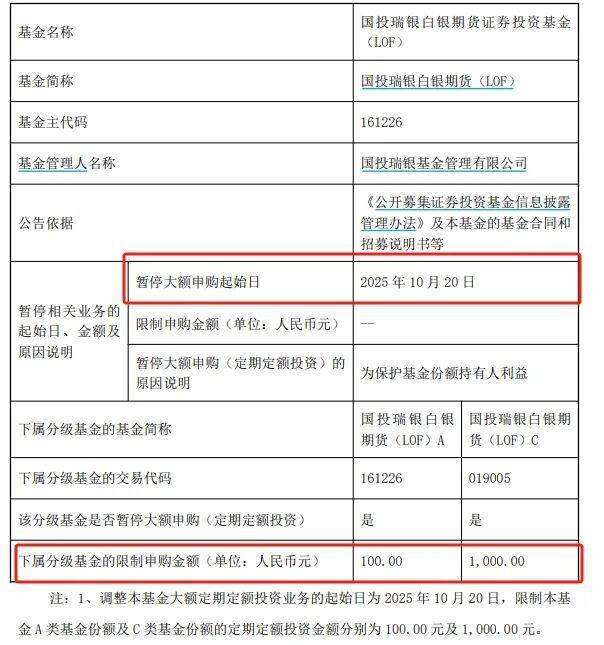 | 基金名称 | | 国投瑞银白银期货证券投资基金（LOF） | |
|---|---|---|---|
| 基金简称 | | 国投瑞银白银期货（LOF） | |
| 基金主代码 | | 161226 | |
| 基金管理人名称 | | 国投瑞银基金管理有限公司 | |
| 公告依据 | | 《公开募集证券投资基金信息披露管理办法》及本基金的基金合同和招募说明书等 | |
| 暂停相关业务的起始日、金额及原因说明 | 暂停大额申购起始日 | 2025 年 10 月 20 日 | |
| | 限制申购金额（单位：人民币元） | -- | |
| | 暂停大额申购（定期定额投资）的原因说明 | 为保护基金份额持有人利益 | |
| 下属分级基金的基金简称 | | 国投瑞银白银期货（LOF）A | 国投瑞银白银期货（LOF）C |
| 下属分级基金的交易代码 | | 161226 | 019005 |
| 该分级基金是否暂停大额申购（定期定额投资） | | 是 | 是 |
| 下属分级基金的限制申购金额（单位：人民币元） | | 100.00 | 1,000.00 |

注：1、调整本基金大额定期定额投资业务的起始日为 2025 年 10 月 20 日，限制本基金 A 类基金份额及 C 类基金份额的定期定额投资金额分别为 100.00 元及 1,000.00 元。